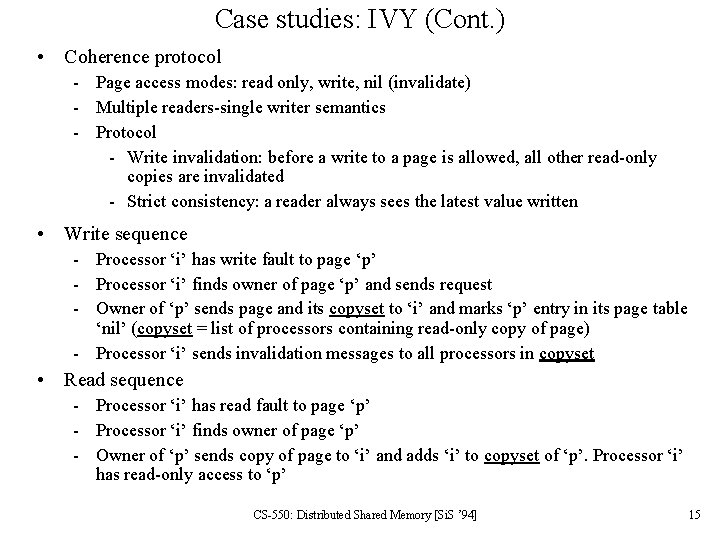 Case studies: IVY (Cont.)

• Coherence protocol
- Page access modes: read only, write, nil (invalidate)
- Multiple readers-single writer semantics
- Protocol
- Write invalidation: before a write to a page is allowed, all other read-only copies are invalidated
- Strict consistency: a reader always sees the latest value written

• Write sequence
- Processor ‘i’ has write fault to page ‘p’
- Processor ‘i’ finds owner of page ‘p’ and sends request
- Owner of ‘p’ sends page and its copyset to ‘i’ and marks ‘p’ entry in its page table ‘nil’ (copyset = list of processors containing read-only copy of page)
- Processor ‘i’ sends invalidation messages to all processors in copyset

• Read sequence
- Processor ‘i’ has read fault to page ‘p’
- Processor ‘i’ finds owner of page ‘p’
- Owner of ‘p’ sends copy of page to ‘i’ and adds ‘i’ to copyset of ‘p’. Processor ‘i’ has read-only access to ‘p’

CS-550: Distributed Shared Memory [SiS ’94]

15